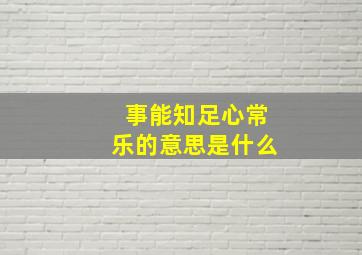 事能知足心常乐的意思是什么